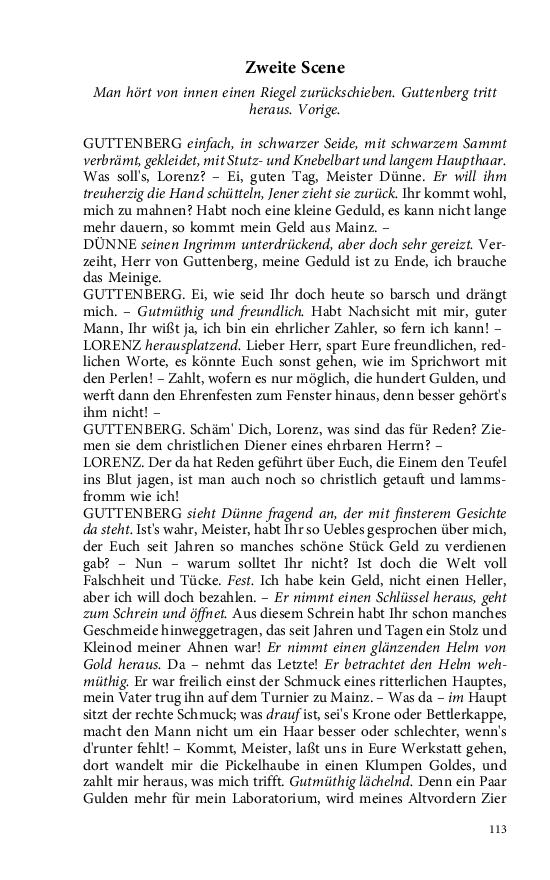 Zweite Scene

Man hört von innen einen Riegel zurückschieben. Guttenberg tritt heraus. Vorige.

GUTTENBERG einfach, in schwarzer Seide, mit schwarzem Sammt verbrämt, gekleidet, mit Stutz- und Knebelbart und langem Haupthaar. Was soll's, Lorenz? – Ei, guten Tag, Meister Dünne. Er will ihm treuherzig die Hand schütteln, Jener zieht sie zurück. Ihr kommt wohl, mich zu mahnen? Habt noch eine kleine Geduld, es kann nicht lange mehr dauern, so kommt mein Geld aus Mainz. –
DÜNNE seinen Ingrimm unterdrückend, aber doch sehr gereizt. Verzeiht, Herr von Guttenberg, meine Geduld ist zu Ende, ich brauche das Meinige.
GUTTENBERG. Ei, wie seid Ihr doch heute so barsch und drängt mich. – Gutmüthig und freundlich. Habt Nachsicht mit mir, guter Mann, Ihr wißt ja, ich bin ein ehrlicher Zahler, so fern ich kann! –
LORENZ herausplatzend. Lieber Herr, spart Eure freundlichen, redlichen Worte, es könnte Euch sonst gehen, wie im Sprichwort mit den Perlen! – Zahlt, wofern es nur möglich, die hundert Gulden, und werft dann den Ehrenfesten zum Fenster hinaus, denn besser gehört's ihm nicht! –
GUTTENBERG. Schäm' Dich, Lorenz, was sind das für Reden? Ziemen sie dem christlichen Diener eines ehrbaren Herrn? –
LORENZ. Der da hat Reden geführt über Euch, die Einem den Teufel ins Blut jagen, ist man auch noch so christlich getauft und lammsfromm wie ich!
GUTTENBERG sieht Dünne fragend an, der mit finsterem Gesichte da steht. Ist's wahr, Meister, habt Ihr so Uebles gesprochen über mich, der Euch seit Jahren so manches schöne Stück Geld zu verdienen gab? – Nun – warum solltet Ihr nicht? Ist doch die Welt voll Falschheit und Tücke. Fest. Ich habe kein Geld, nicht einen Heller, aber ich will doch bezahlen. – Er nimmt einen Schlüssel heraus, geht zum Schrein und öffnet. Aus diesem Schrein habt Ihr schon manches Geschmeide hinweggetragen, das seit Jahren und Tagen ein Stolz und Kleinod meiner Ahnen war! Er nimmt einen glänzenden Helm von Gold heraus. Da – nehmt das Letzte! Er betrachtet den Helm wehmüthig. Er war freilich einst der Schmuck eines ritterlichen Hauptes, mein Vater trug ihn auf dem Turnier zu Mainz. – Was da – im Haupt sitzt der rechte Schmuck; was drauf ist, sei's Krone oder Bettlerkappe, macht den Mann nicht um ein Haar besser oder schlechter, wenn's d'runter fehlt! – Kommt, Meister, laßt uns in Eure Werkstatt gehen, dort wandelt mir die Pickelhaube in einen Klumpen Goldes, und zahlt mir heraus, was mich trifft. Gutmüthig lächelnd. Denn ein Paar Gulden mehr für mein Laboratorium, wird meines Altvordern Zier

113